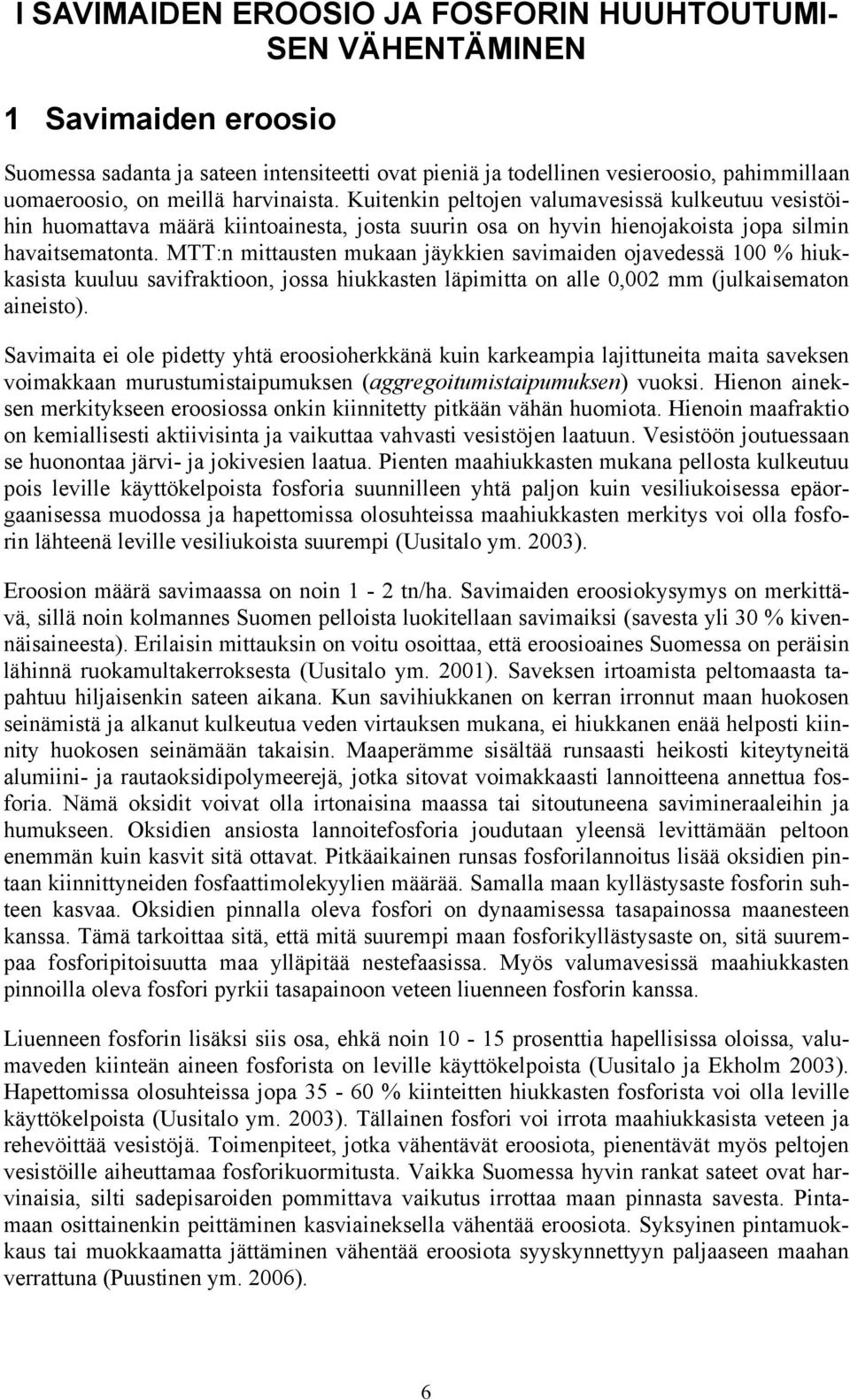 I SAVIMAIDEN EROOSIO JA FOSFORIN HUUHTOUTUMISEN VÄHENTÄMINEN

1 Savimaiden eroosio

Suomessa sadanta ja sateen intensiteetti ovat pieniä ja todellinen vesieroosio, pahimmillaan uomaeroosio, on meillä harvinaista. Kuitenkin peltojen valumavesissä kulkeutuu vesistöihin huomattava määrä kiintoainesta, josta suurin osa on hyvin hienojakoista jopa silmin havaitsematonta. MTT:n mittausten mukaan jäykkien savimaiden ojavedessä 100 % hiukkasista kuuluu savifraktioon, jossa hiukkasten läpimitta on alle 0,002 mm (julkaisematon aineisto).

Savimaita ei ole pidetty yhtä eroosioherkkänä kuin karkeampia lajittuneita maita saveksen voimakkaan murustumistaipumuksen (aggregoitumistaipumuksen) vuoksi. Hienon aineksen merkitykseen eroosiossa onkin kiinnitetty pitkään vähän huomiota. Hienoin maafraktio on kemiallisesti aktiivisinta ja vaikuttaa vahvasti vesistöjen laatuun. Vesistöön joutuessaan se huonontaa järvi- ja jokivesien laatua. Pienten maahiukkasten mukana pellosta kulkeutuu pois leville käyttökelpoista fosforia suunnilleen yhtä paljon kuin vesiliukoisessa epäorgaanisessa muodossa ja hapettomissa olosuhteissa maahiukkasten merkitys voi olla fosforin lähteenä leville vesiliukoista suurempi (Uusitalo ym. 2003).

Eroosion määrä savimaassa on noin 1 - 2 tn/ha. Savimaiden eroosiokysymys on merkittävä, sillä noin kolmannes Suomen pelloista luokitellaan savimaiksi (savesta yli 30 % kivennäisaineesta). Erilaisin mittauksin on voitu osoittaa, että eroosioaines Suomessa on peräisin lähinnä ruokamultakerroksesta (Uusitalo ym. 2001). Saveksen irtoamista peltomaasta tapahtuu hiljaisenkin sateen aikana. Kun savihiukkanen on kerran irronnut maan huokosen seinämistä ja alkanut kulkeutua veden virtauksen mukana, ei hiukkanen enää helposti kiinnity huokosen seinämään takaisin. Maaperämme sisältää runsaasti heikosti kiteytyneitä alumiini- ja rautaoksidipolymeerejä, jotka sitovat voimakkaasti lannoitteena annettua fosforia. Nämä oksidit voivat olla irtonaisina maassa tai sitoutuneena savimineraaleihin ja humukseen. Oksidien ansiosta lannoitefosforia joudutaan yleensä levittämään peltoon enemmän kuin kasvit sitä ottavat. Pitkäaikainen runsas fosforilannoitus lisää oksidien pintaan kiinnittyneiden fosfaattimolekyylien määrää. Samalla maan kyllästysaste fosforin suhteen kasvaa. Oksidien pinnalla oleva fosfori on dynaamisessa tasapainossa maanesteen kanssa. Tämä tarkoittaa sitä, että mitä suurempi maan fosforikyllästysaste on, sitä suurempaa fosforipitoisuutta maa ylläpitää nestefaasissa. Myös valumavesissä maahiukkasten pinnoilla oleva fosfori pyrkii tasapainoon veteen liuenneen fosforin kanssa.

Liuenneen fosforin lisäksi siis osa, ehkä noin 10 - 15 prosenttia hapellisissa oloissa, valumaveden kiinteän aineen fosforista on leville käyttökelpoista (Uusitalo ja Ekholm 2003). Hapettomissa olosuhteissa jopa 35 - 60 % kiinteitten hiukkasten fosforista voi olla leville käyttökelpoista (Uusitalo ym. 2003). Tällainen fosfori voi irrota maahiukkasista veteen ja rehevöittää vesistöjä. Toimenpiteet, jotka vähentävät eroosiota, pienentävät myös peltojen vesistöille aiheuttamaa fosforikuormitusta. Vaikka Suomessa hyvin rankat sateet ovat harvinaisia, silti sadepisaroiden pommittava vaikutus irrottaa maan pinnasta savesta. Pintamaan osittainenkin peittäminen kasviaineksella vähentää eroosiota. Syksyinen pintamuokkaus tai muokkaamatta jättäminen vähentää eroosiota syyskynnettyyn paljaaseen maahan verrattuna (Puustinen ym. 2006).

6